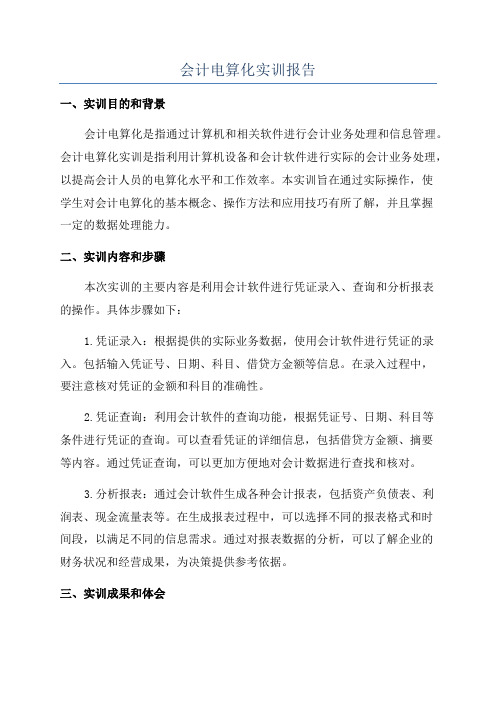 会计电算化实训报告

一、实训目的和背景

会计电算化是指通过计算机和相关软件进行会计业务处理和信息管理。会计电算化实训是指利用计算机设备和会计软件进行实际的会计业务处理，以提高会计人员的电算化水平和工作效率。本实训旨在通过实际操作，使学生对会计电算化的基本概念、操作方法和应用技巧有所了解，并且掌握一定的数据处理能力。

二、实训内容和步骤

本次实训的主要内容是利用会计软件进行凭证录入、查询和分析报表的操作。具体步骤如下：

1.凭证录入：根据提供的实际业务数据，使用会计软件进行凭证的录入。包括输入凭证号、日期、科目、借贷方金额等信息。在录入过程中，要注意核对凭证的金额和科目的准确性。

2.凭证查询：利用会计软件的查询功能，根据凭证号、日期、科目等条件进行凭证的查询。可以查看凭证的详细信息，包括借贷方金额、摘要等内容。通过凭证查询，可以更加方便地对会计数据进行查找和核对。

3.分析报表：通过会计软件生成各种会计报表，包括资产负债表、利润表、现金流量表等。在生成报表过程中，可以选择不同的报表格式和时间段，以满足不同的信息需求。通过对报表数据的分析，可以了解企业的财务状况和经营成果，为决策提供参考依据。

三、实训成果和体会